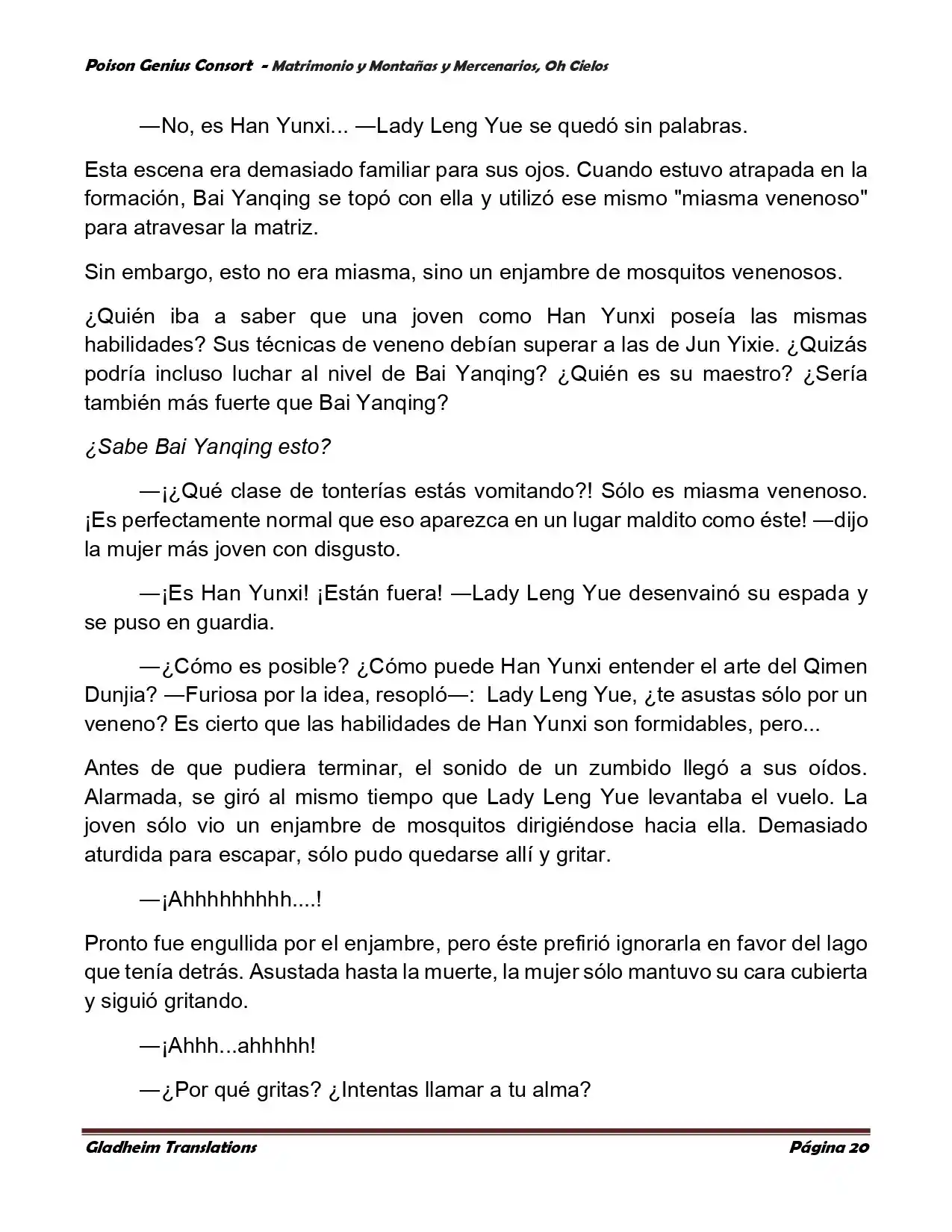 Poison Genius Consort - Matrimonio y Montañas y Mercenarios, Oh Cielos

—No, es Han Yunxi... —Lady Leng Yue se quedó sin palabras.

Esta escena era demasiado familiar para sus ojos. Cuando estuvo atrapada en la formación, Bai Yanqing se topó con ella y utilizó ese mismo "miasma venenoso" para atravesar la matriz.

Sin embargo, esto no era miasma, sino un enjambre de mosquitos venenosos.

¿Quién iba a saber que una joven como Han Yunxi poseía las mismas habilidades? Sus técnicas de veneno debían superar a las de Jun Yixie. ¿Quizás podría incluso luchar al nivel de Bai Yanqing? ¿Quién es su maestro? ¿Sería también más fuerte que Bai Yanqing?

¿Sabe Bai Yanqing esto?

—¡¿Qué clase de tonterías estás vomitando?! Sólo es miasma venenoso. ¡Es perfectamente normal que eso aparezca en un lugar maldito como éste! —dijo la mujer más joven con disgusto.

—¡Es Han Yunxi! ¡Están fuera! —Lady Leng Yue desenvainó su espada y se puso en guardia.

—¿Cómo es posible? ¿Cómo puede Han Yunxi entender el arte del Qimen Dunjia? —Furiosa por la idea, resopló—: Lady Leng Yue, ¿te asustas sólo por un veneno? Es cierto que las habilidades de Han Yunxi son formidables, pero...

Antes de que pudiera terminar, el sonido de un zumbido llegó a sus oídos. Alarmada, se giró al mismo tiempo que Lady Leng Yue levantaba el vuelo. La joven sólo vio un enjambre de mosquitos dirigiéndose hacia ella. Demasiado aturdida para escapar, sólo pudo quedarse allí y gritar.

—¡Ahhhhhhhhh....!

Pronto fue engullida por el enjambre, pero éste prefirió ignorarla en favor del lago que tenía detrás. Asustada hasta la muerte, la mujer sólo mantuvo su cara cubierta y siguió gritando.

—¡Ahhh...ahhhhh!

—¿Por qué gritas? ¿Intentas llamar a tu alma?

Gladheim Translations Página 20